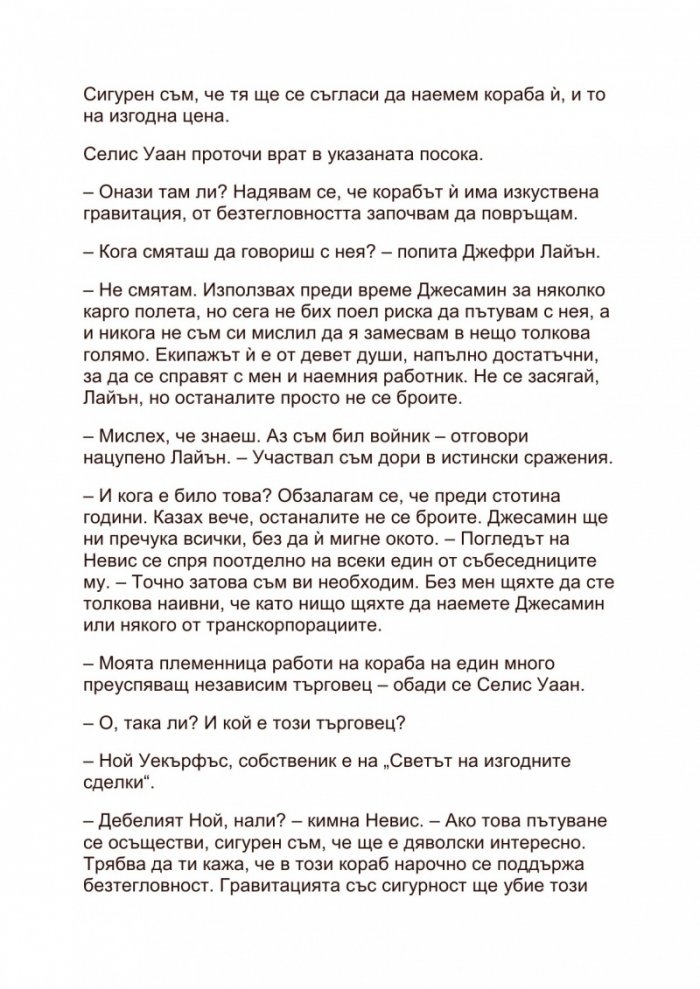 Сигурен съм, че тя ще се съгласи да наемем кораба ѝ, и то на изгодна цена.

Селис Уаан проточи врат в указаната посока.

– Онази там ли? Надявам се, че корабът ѝ има изкуствена гравитация, от безтегловността започвам да повръщам.

– Кога смяташ да говориш с нея? – попита Джефри Лайън.

– Не смятам. Използвах преди време Джесамин за няколко карго полета, но сега не бих поел риска да пътувам с нея, а и никога не съм си мислил да я замесвам в нещо толкова голямо. Екипажът ѝ е от девет души, напълно достатъчни, за да се справят с мен и наемния работник. Не се засягай, Лайън, но останалите просто не се броите.

– Мислех, че знаеш. Аз съм бил войник – отговори нацупено Лайън. – Участвал съм дори в истински сражения.

– И кога е било това? Обзалагам се, че преди стотина години. Казах вече, останалите не се броите. Джесамин ще ни пречука всички, без да ѝ мигне окото. – Погледът на Невис се спря поотделно на всеки един от събеседниците му. – Точно затова съм ви необходим. Без мен щяхте да сте толкова наивни, че като нищо щяхте да наемете Джесамин или някого от транскорпорациите.

– Моята племенница работи на кораба на един много преуспяващ независим търговец – обади се Селис Уаан.

– О, така ли? И кой е този търговец?

– Ной Уекърфъс, собственик е на „Светът на изгодните сделки“.

– Дебелият Ной, нали? – кимна Невис. – Ако това пътуване се осъществи, сигурен съм, че ще е дяволски интересно. Трябва да ти кажа, че в този кораб нарочно се поддържа безтегловност. Гравитацията със сигурност ще убие този